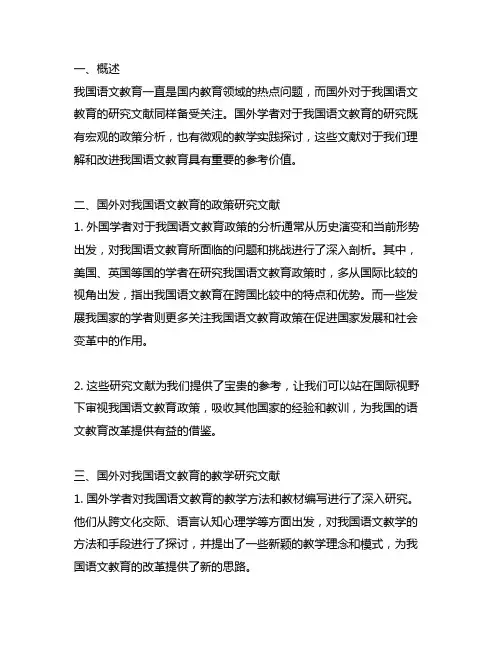 一、概述
我国语文教育一直是国内教育领域的热点问题，而国外对于我国语文教育的研究文献同样备受关注。国外学者对于我国语文教育的研究既有宏观的政策分析，也有微观的教学实践探讨，这些文献对于我们理解和改进我国语文教育具有重要的参考价值。

二、国外对我国语文教育的政策研究文献
1. 外国学者对于我国语文教育政策的分析通常从历史演变和当前形势出发，对我国语文教育所面临的问题和挑战进行了深入剖析。其中，美国、英国等国的学者在研究我国语文教育政策时，多从国际比较的视角出发，指出我国语文教育在跨国比较中的特点和优势。而一些发展我国家的学者则更多关注我国语文教育政策在促进国家发展和社会变革中的作用。

2. 这些研究文献为我们提供了宝贵的参考，让我们可以站在国际视野下审视我国语文教育政策，吸收其他国家的经验和教训，为我国的语文教育改革提供有益的借鉴。

三、国外对我国语文教育的教学研究文献
1. 国外学者对我国语文教育的教学方法和教材编写进行了深入研究。他们从跨文化交际、语言认知心理学等方面出发，对我国语文教学的方法和手段进行了探讨，并提出了一些新颖的教学理念和模式，为我国语文教育的改革提供了新的思路。